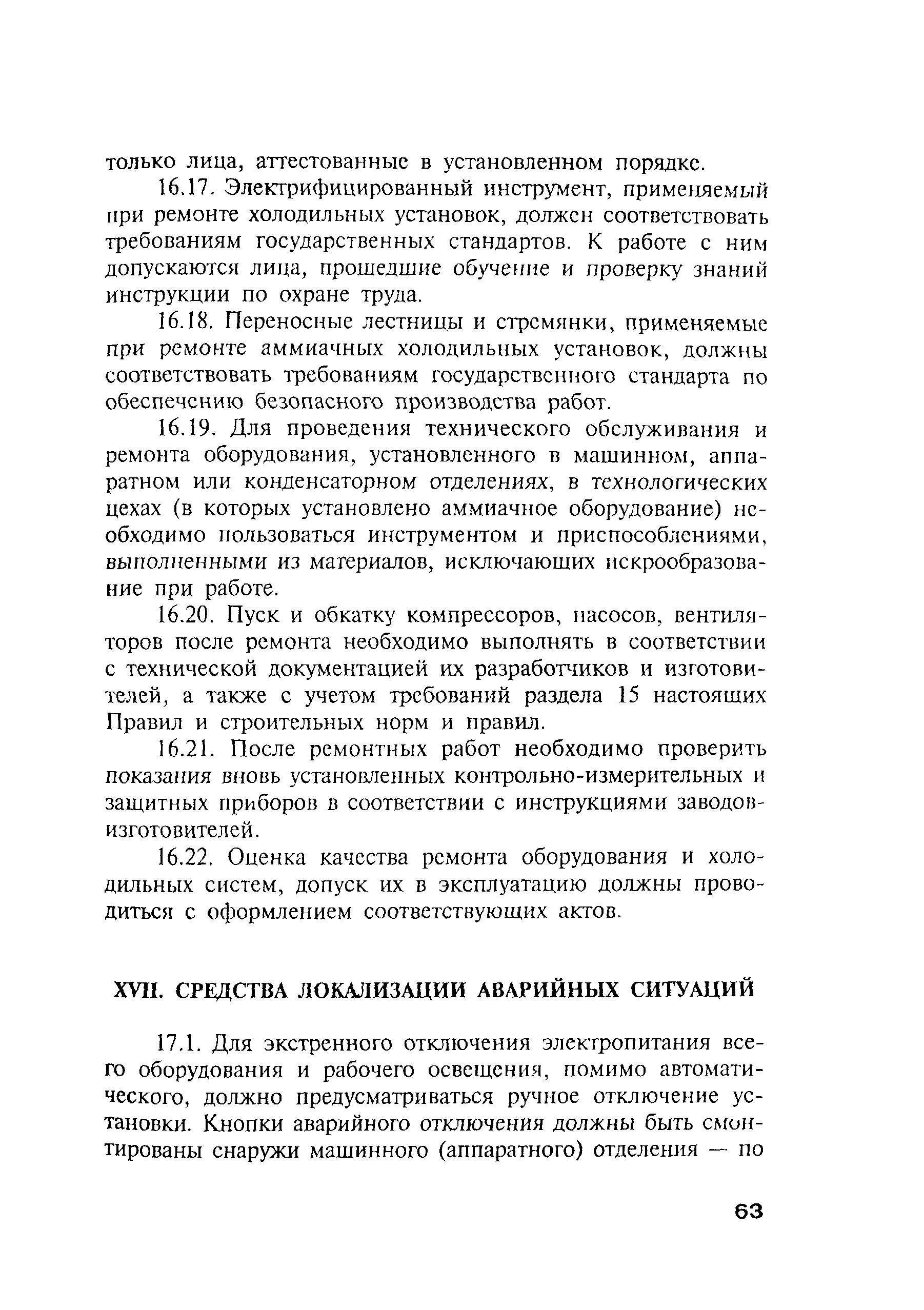 только лица, аттестованные в установленном порядке.

16.17. Электрифицированный инструмент, применяемый при ремонте холодильных установок, должен соответствовать требованиям государственных стандартов. К работе с ним допускаются лица, прошедшие обучение и проверку знаний инструкции по охране труда.

16.18. Переносные лестницы и стремянки, применяемые при ремонте аммиачных холодильных установок, должны соответствовать требованиям государственного стандарта по обеспечению безопасного производства работ.

16.19. Для проведения технического обслуживания и ремонта оборудования, установленного в машинном, аппаратном или конденсаторном отделениях, в технологических цехах (в которых установлено аммиачное оборудование) необходимо пользоваться инструментом и приспособлениями, выполненными из материалов, исключающих искрообразование при работе.

16.20. Пуск и обкатку компрессоров, насосов, вентиляторов после ремонта необходимо выполнять в соответствии с технической документацией их разработчиков и изготовителей, а также с учетом требований раздела 15 настоящих Правил и строительных норм и правил.

16.21. После ремонтных работ необходимо проверить показания вновь установленных контрольно-измерительных и защитных приборов в соответствии с инструкциями заводов-изготовителей.

16.22. Оценка качества ремонта оборудования и холодильных систем, допуск их в эксплуатацию должны проводиться с оформлением соответствующих актов.

XVII. СРЕДСТВА ЛОКАЛИЗАЦИИ АВАРИЙНЫХ СИТУАЦИЙ

17.1. Для экстренного отключения электропитания всего оборудования и рабочего освещения, помимо автоматического, должно предусматриваться ручное отключение установки. Кнопки аварийного отключения должны быть смонтированы снаружи машинного (аппаратного) отделения — по

63